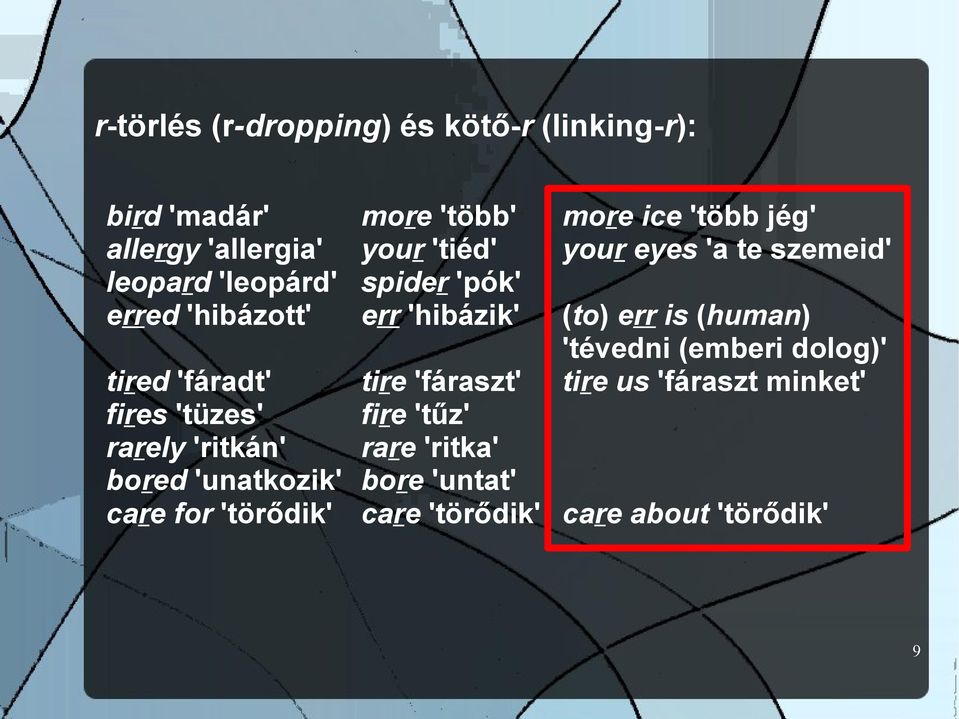 r-törlés (r-dropping) és kötő-r (linking-r):

bird 'madár'
allergy 'allergia'
leopard 'leopárd'
erred 'hibázott'

tired 'fáradt'
fires 'tüzes'
rarely 'ritkán'
bored 'unatkozik'
care for 'törődik'

more 'több'
your 'tiéd'
spider 'pók'
err 'hibázik'

tire 'fáraszt'
fire 'tűz'
rare 'ritka'
bore 'untat'
care 'törődik'

more ice 'több jég'
your eyes 'a te szemeid'

(to) err is (human) 'tévedni (emberi dolog)'
tire us 'fáraszt minket'

care about 'törődik'

9